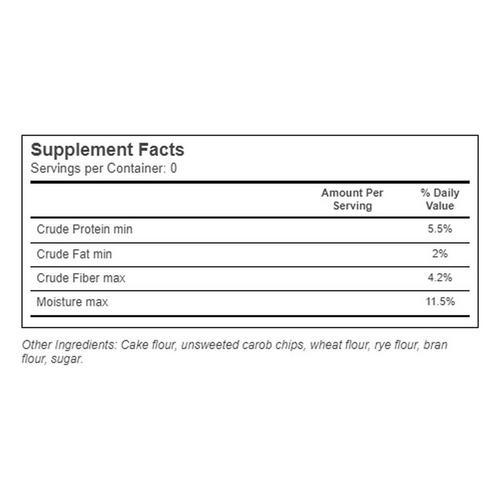 Supplement Facts
Servings per Container: 0

|  | Amount Per Serving | % Daily Value |
|---|---|---|
| Crude Protein min |  | 5.5% |
| Crude Fat min |  | 2% |
| Crude Fiber max |  | 4.2% |
| Moisture max |  | 11.5% |

Other Ingredients: Cake flour, unsweeted carob chips, wheat flour, rye flour, bran flour, sugar.